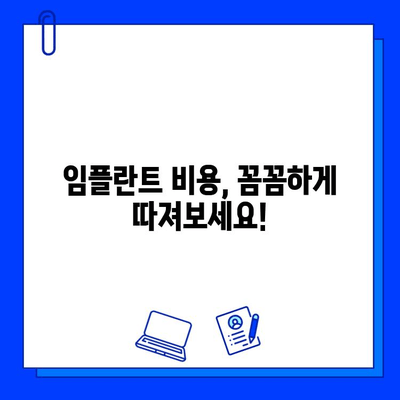 임플란트 비용, 꼼꼼하게 따져보세요!